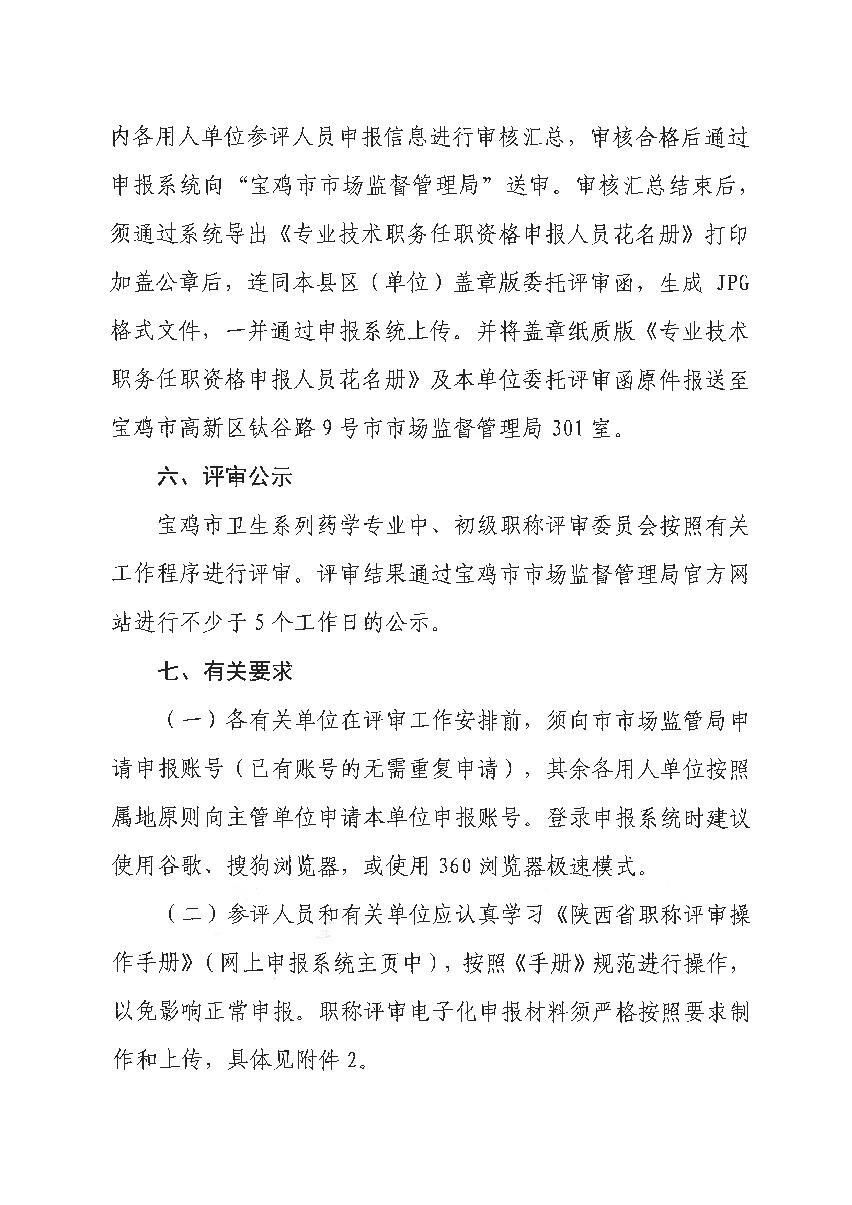 内各用人单位参评人员申报信息进行审核汇总，审核合格后通过申报系统向“宝鸡市市场监督管理局”送审。审核汇总结束后，须通过系统导出《专业技术职务任职资格申报人员花名册》打印加盖公章后，连同本县区（单位）盖章版委托评审函，生成 JPG 格式文件，一并通过申报系统上传。并将盖章纸质版《专业技术职务任职资格申报人员花名册》及本单位委托评审函原件报送至宝鸡市高新区钛谷路 9 号市市场监督管理局 301 室。

六、评审公示

宝鸡市卫生系列药学专业中、初级职称评审委员会按照有关工作程序进行评审。评审结果通过宝鸡市市场监督管理局官方网站进行不少于 5 个工作日的公示。

七、有关要求

（一）各有关单位在评审工作安排前，须向市市场监管局申请申报账号（已有账号的无需重复申请），其余各用人单位按照属地原则向主管单位申请本单位申报账号。登录申报系统时建议使用谷歌、搜狗浏览器，或使用 360 浏览器极速模式。

（二）参评人员和有关单位应认真学习《陕西省职称评审操作手册》（网上申报系统主页中），按照《手册》规范进行操作，以免影响正常申报。职称评审电子化申报材料须严格按照要求制作和上传，具体见附件 2。